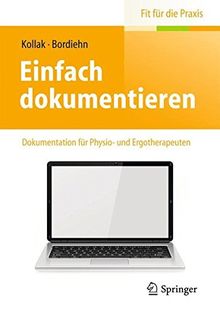 Fit für die Praxis

Kollak · Bordiehn

Einfach dokumentieren

Dokumentation für Physio- und Ergotherapeuten

Springer